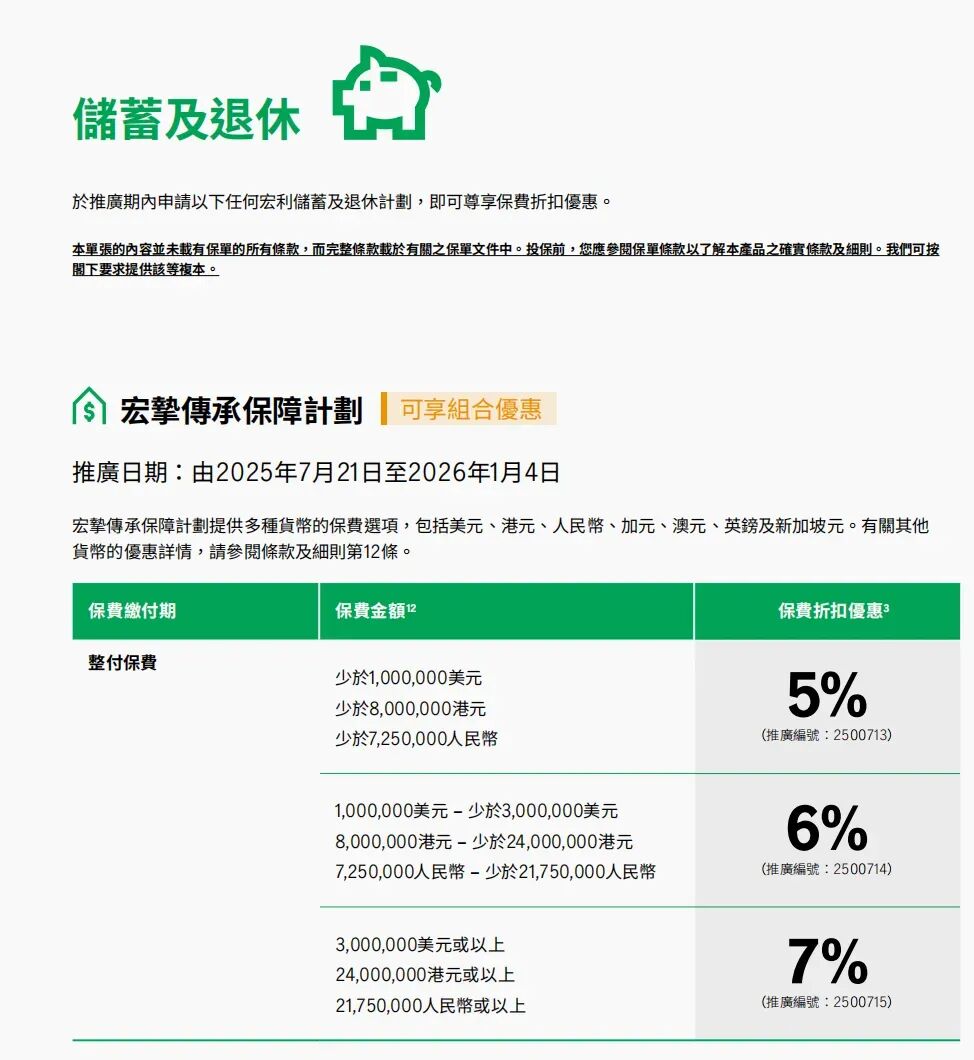 儲蓄及退休

於推廣期內申請以下任何宏利儲蓄及退休計劃，即可尊享保費折扣優惠。

本單張的內容並未載有保單的所有條款，而完整條款載於有關之保單文件中。投保前，您應參閱保單條款以了解本產品之確實條款及細則。我們可按閣下要求提供該等複本。

宏摯傳承保障計劃 可享組合優惠

推廣日期：由2025年7月21日至2026年1月4日

宏摯傳承保障計劃提供多種貨幣的保費選項，包括美元、港元、人民幣、加元、澳元、英鎊及新加坡元。有關其他貨幣的優惠詳情，請參閱條款及細則第12條。

| 保費繳付期 | 保費金額$^{12}$ | 保費折扣優惠$^{3}$ |
|---|---|---|
| 整付保費 | 少於1,000,000美元 少於8,000,000港元 少於7,250,000人民幣 | 5% (推廣編號：2500713) |
| | 1,000,000美元 – 少於3,000,000美元 8,000,000港元 – 少於24,000,000港元 7,250,000人民幣 – 少於21,750,000人民幣 | 6% (推廣編號：2500714) |
| | 3,000,000美元或以上 24,000,000港元或以上 21,750,000人民幣或以上 | 7% (推廣編號：2500715) |